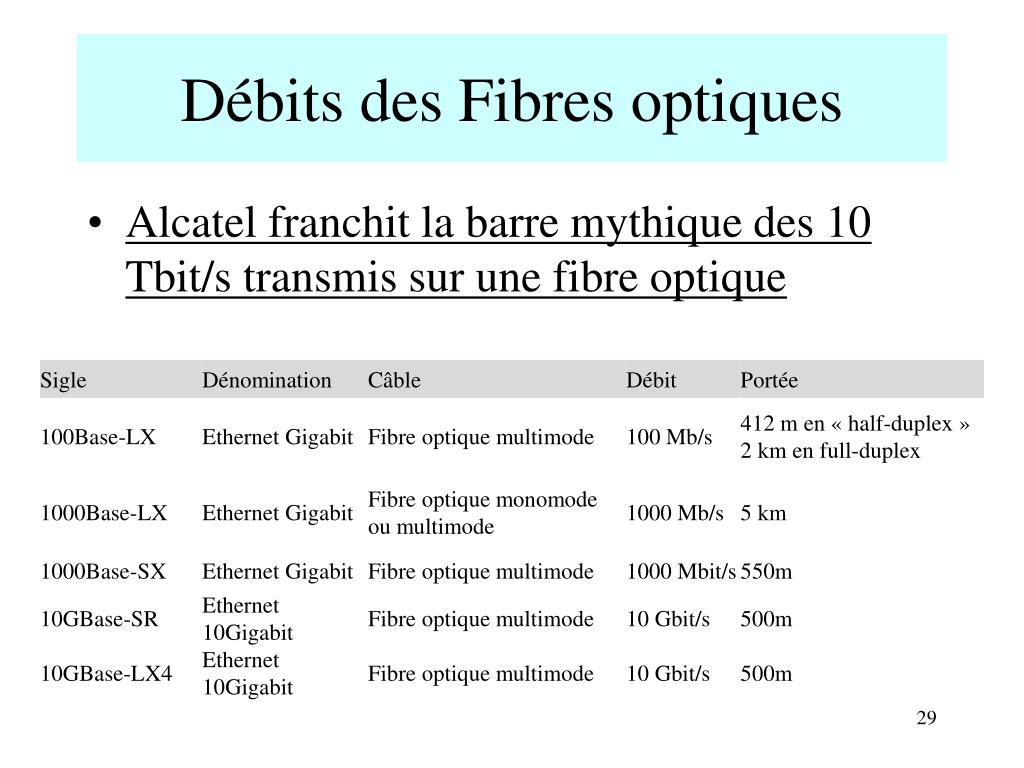 Débits des Fibres optiques

• Alcatel franchit la barre mythique des 10 Tbit/s transmis sur une fibre optique

| Sigle | Dénomination | Câble | Débit | Portée |
|---|---|---|---|---|
| 100Base-LX | Ethernet Gigabit | Fibre optique multimode | 100 Mb/s | 412 m en « half-duplex » 2 km en full-duplex |
| 1000Base-LX | Ethernet Gigabit | Fibre optique monomode ou multimode | 1000 Mb/s | 5 km |
| 1000Base-SX | Ethernet Gigabit | Fibre optique multimode | 1000 Mbit/s | 550m |
| 10GBase-SR | Ethernet 10Gigabit | Fibre optique multimode | 10 Gbit/s | 500m |
| 10GBase-LX4 | Ethernet 10Gigabit | Fibre optique multimode | 10 Gbit/s | 500m |

29